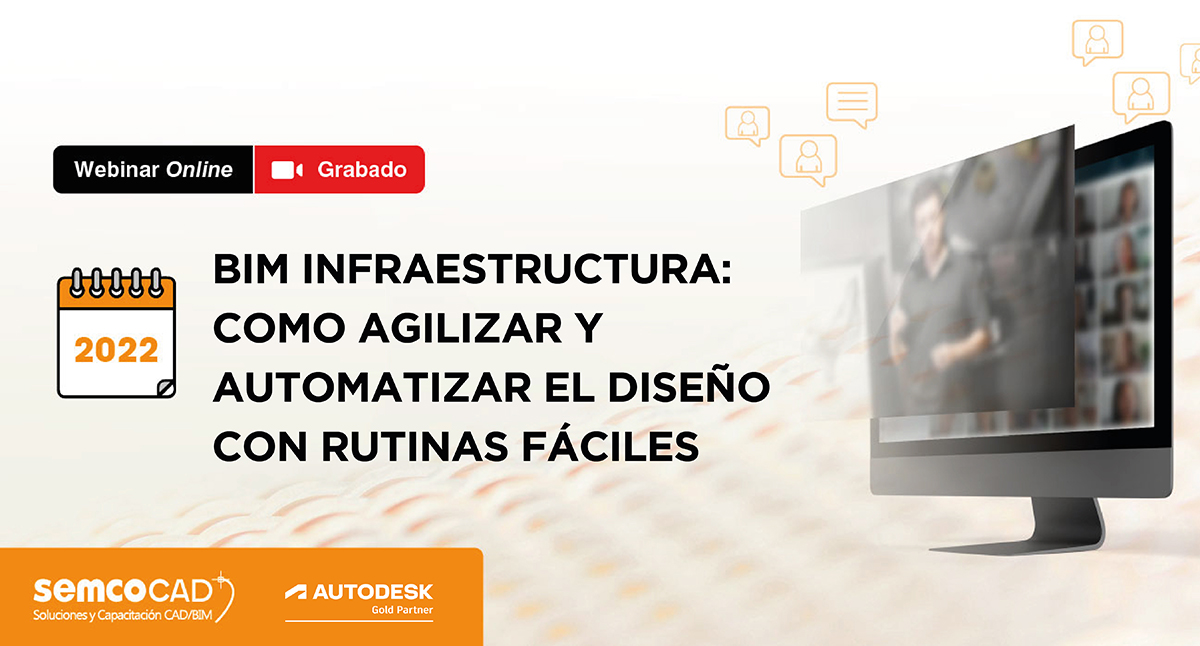 Webinar Online Grabado

2022

BIM INFRAESTRUCTURA: COMO AGILIZAR Y AUTOMATIZAR EL DISEÑO CON RUTINAS FÁCILES

semcoCAD
Soluciones y Capacitación CAD/BIM

AUTODESK
Gold Partner